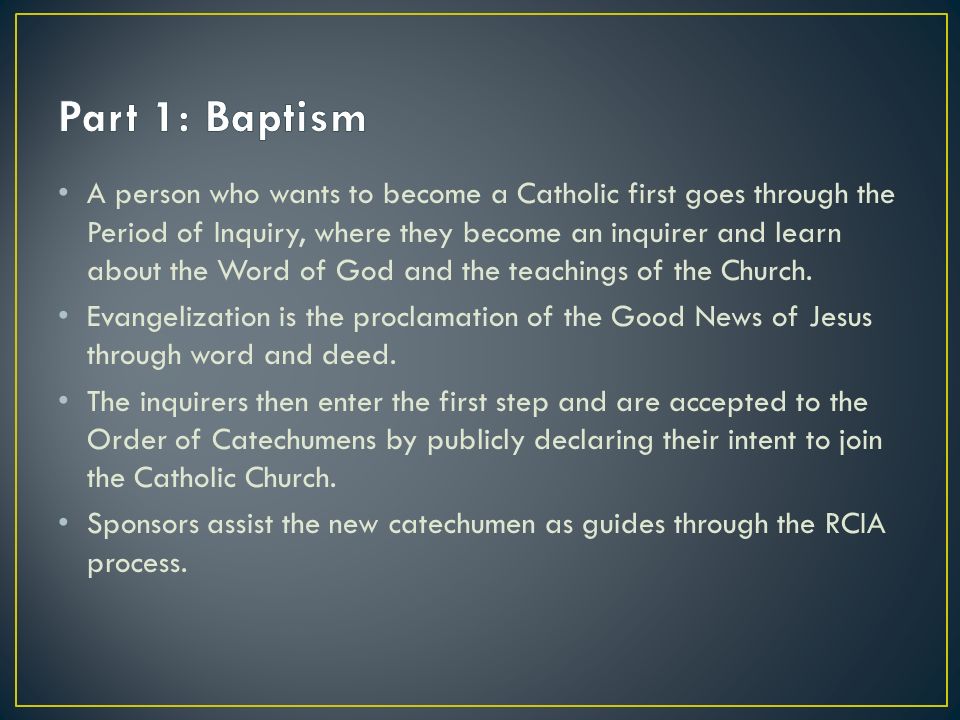 Part 1: Baptism

• A person who wants to become a Catholic first goes through the Period of Inquiry, where they become an inquirer and learn about the Word of God and the teachings of the Church.

• Evangelization is the proclamation of the Good News of Jesus through word and deed.

• The inquirers then enter the first step and are accepted to the Order of Catechumens by publicly declaring their intent to join the Catholic Church.

• Sponsors assist the new catechumen as guides through the RCIA process.